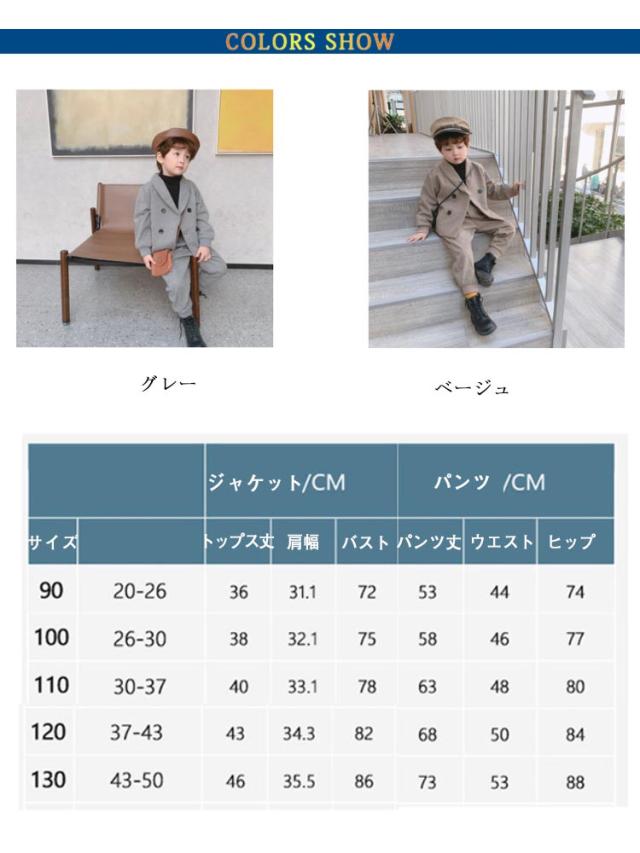 COLORS SHOW

グレー

ベージュ

| | | ジャケット/CM | | | パンツ /CM | | |
|---|---|---|---|---|---|---|---|
| サイズ | | トップス丈 | 肩幅 | バスト | パンツ丈 | ウエスト | ヒップ |
| 90 | 20-26 | 36 | 31.1 | 72 | 53 | 44 | 74 |
| 100 | 26-30 | 38 | 32.1 | 75 | 58 | 46 | 77 |
| 110 | 30-37 | 40 | 33.1 | 78 | 63 | 48 | 80 |
| 120 | 37-43 | 43 | 34.3 | 82 | 68 | 50 | 84 |
| 130 | 43-50 | 46 | 35.5 | 86 | 73 | 53 | 88 |